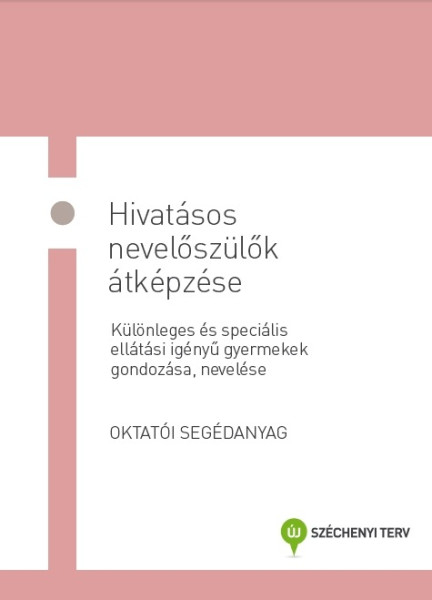 Hivatásos nevelőszülők átképzése

Különleges és speciális ellátási igényű gyermekek gondozása, nevelése

OKTATÓI SEGÉDANYAG

ÚJ SZÉCHENYI TERV